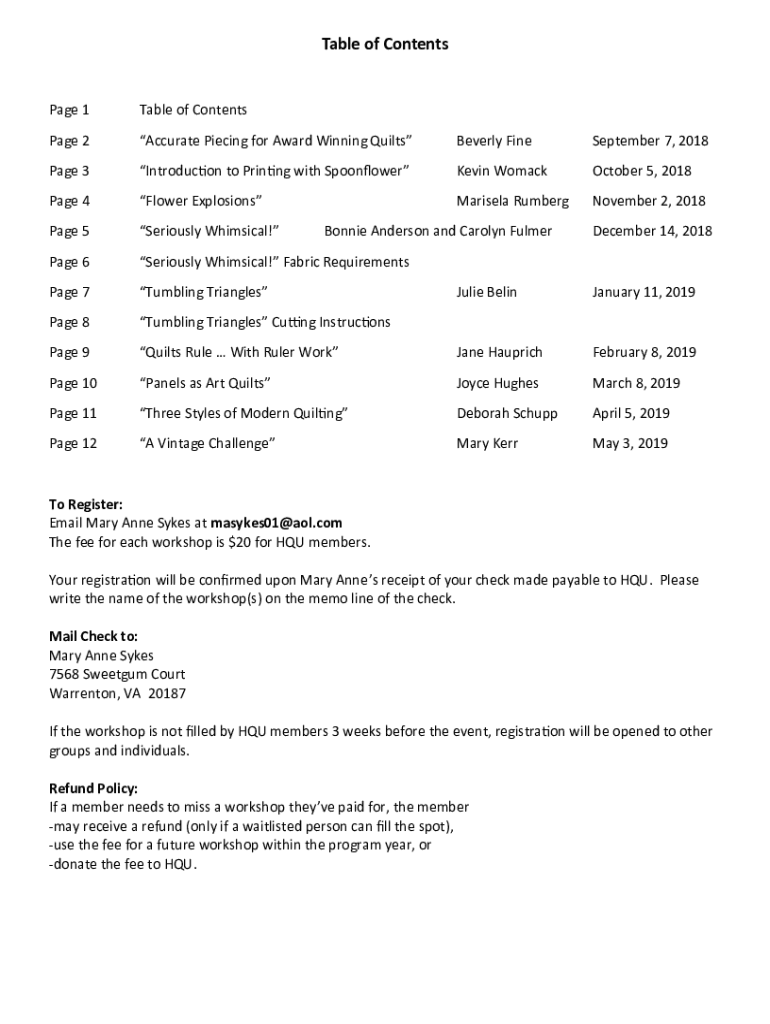 Table of Contents

| | | | |
|---|---|---|---|
| Page 1 | Table of Contents | | |
| Page 2 | “Accurate Piecing for Award Winning Quilts” | Beverly Fine | September 7, 2018 |
| Page 3 | “Introduction to Printing with Spoonflower” | Kevin Womack | October 5, 2018 |
| Page 4 | “Flower Explosions” | Marisela Rumberg | November 2, 2018 |
| Page 5 | “Seriously Whimsical!” | Bonnie Anderson and Carolyn Fulmer | December 14, 2018 |
| Page 6 | “Seriously Whimsical!” Fabric Requirements | | |
| Page 7 | “Tumbling Triangles” | Julie Belin | January 11, 2019 |
| Page 8 | “Tumbling Triangles” Cutting Instructions | | |
| Page 9 | “Quilts Rule … With Ruler Work” | Jane Hauprich | February 8, 2019 |
| Page 10 | “Panels as Art Quilts” | Joyce Hughes | March 8, 2019 |
| Page 11 | “Three Styles of Modern Quilting” | Deborah Schupp | April 5, 2019 |
| Page 12 | “A Vintage Challenge” | Mary Kerr | May 3, 2019 |

To Register:
Email Mary Anne Sykes at masykes01@aol.com
The fee for each workshop is $20 for HQU members.

Your registration will be confirmed upon Mary Anne’s receipt of your check made payable to HQU. Please write the name of the workshop(s) on the memo line of the check.

Mail Check to:
Mary Anne Sykes
7568 Sweetgum Court
Warrenton, VA 20187

If the workshop is not filled by HQU members 3 weeks before the event, registration will be opened to other groups and individuals.

Refund Policy:
If a member needs to miss a workshop they’ve paid for, the member
-may receive a refund (only if a waitlisted person can fill the spot),
-use the fee for a future workshop within the program year, or
-donate the fee to HQU.